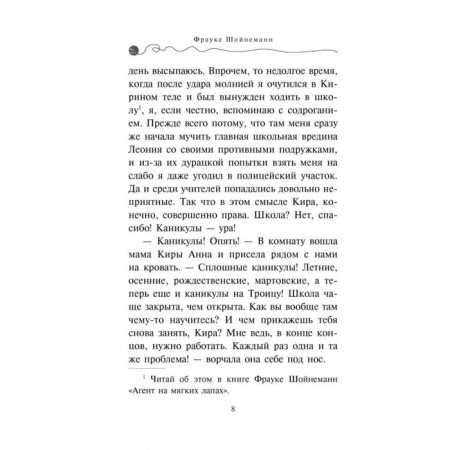 Фрауке Шойнеманн

день высыпаюсь. Впрочем, то недолгое время, когда после удара молнией я очутился в Кирином теле и был вынужден ходить в школу$^1$, я, если честно, вспоминаю с содроганием. Прежде всего потому, что там меня сразу же начала мучить главная школьная вредина Леония со своими противными подружками, и из-за их дурацкой попытки взять меня на слабо я даже угодил в полицейский участок. Да и среди учителей попадались довольно неприятные. Так что в этом смысле Кира, конечно, совершенно права. Школа? Нет, спасибо! Каникулы — ура!

— Каникулы! Опять! — В комнату вошла мама Киры Анна и присела рядом с нами на кровать. — Сплошные каникулы! Летние, осенние, рождественские, мартовские, а теперь еще и каникулы на Троицу! Школа чаще закрыта, чем открыта. Как вы вообще там чему-то научитесь? И чем прикажешь тебя снова занять, Кира? Мне ведь, в конце концов, нужно работать. Каждый раз одна и та же проблема! — ворчала она себе под нос.

$^1$ Читай об этом в книге Фрауке Шойнеманн «Агент на мягких лапах».

8